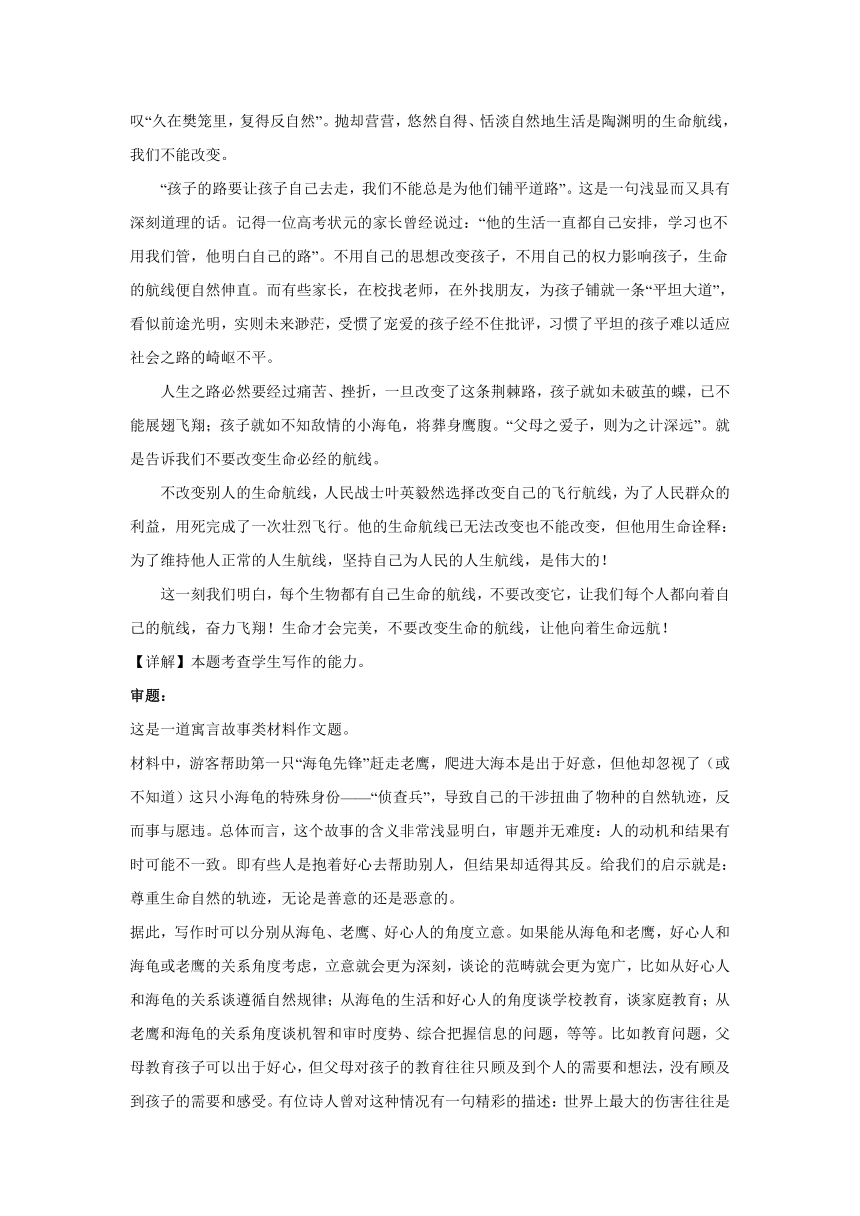 叹“久在樊笼里，复得反自然”。抛却营营，悠然自得、恬淡自然地生活是陶渊明的生命航线，我们不能改变。

“孩子的路要让孩子自己去走，我们不能总是为他们铺平道路”。这是一句浅显而又具有深刻道理的话。记得一位高考状元的家长曾经说过：“他的生活一直都自己安排，学习也不用我们管，他明白自己的路”。不用自己的思想改变孩子，不用自己的权力影响孩子，生命的航线便自然伸直。而有些家长，在校找老师，在外找朋友，为孩子铺就一条“平坦大道”，看似前途光明，实则未来渺茫，受惯了宠爱的孩子经不住批评，习惯了平坦的孩子难以适应社会之路的崎岖不平。

人生之路必然要经过痛苦、挫折，一旦改变了这条荆棘路，孩子就如未破茧的蝶，已不能展翅飞翔；孩子就如不知敌情的小海龟，将葬身鹰腹。“父母之爱子，则为之计深远”。就是告诉我们不要改变生命必经的航线。

不改变别人的生命航线，人民战士叶英毅然选择改变自己的飞行航线，为了人民群众的利益，用死完成了一次壮烈飞行。他的生命航线已无法改变也不能改变，但他用生命诠释：为了维持他人正常的人生航线，坚持自己为人民的人生航线，是伟大的！

这一刻我们明白，每个生物都有自己生命的航线，不要改变它，让我们每个人都向着自己的航线，奋力飞翔！生命才会完美，不要改变生命的航线，让他向着生命远航！

【详解】本题考查学生写作的能力。

审题：

这是一道寓言故事类材料作文题。

材料中，游客帮助第一只“海龟先锋”赶走老鹰，爬进大海本是出于好意，但他却忽视了（或不知道）这只小海龟的特殊身份——“侦查兵”，导致自己的干涉扭曲了物种的自然轨迹，反而事与愿违。总体而言，这个故事的含义非常浅显明白，审题并无难度：人的动机和结果有时可能不一致。即有些人是抱着好心去帮助别人，但结果却适得其反。给我们的启示就是：尊重生命自然的轨迹，无论是善意的还是恶意的。

据此，写作时可以分别从海龟、老鹰、好心人的角度立意。如果能从海龟和老鹰，好心人和海龟或老鹰的关系角度考虑，立意就会更为深刻，谈论的范畴就会更为宽广，比如从好心人和海龟的关系谈遵循自然规律；从海龟的生活和好心人的角度谈学校教育，谈家庭教育；从老鹰和海龟的关系角度谈机智和审时度势、综合把握信息的问题，等等。比如教育问题，父母教育孩子可以出于好心，但父母对孩子的教育往往只顾及到个人的需要和想法，没有顾及到孩子的需要和感受。有位诗人曾对这种情况有一句精彩的描述：世界上最大的伤害往往是